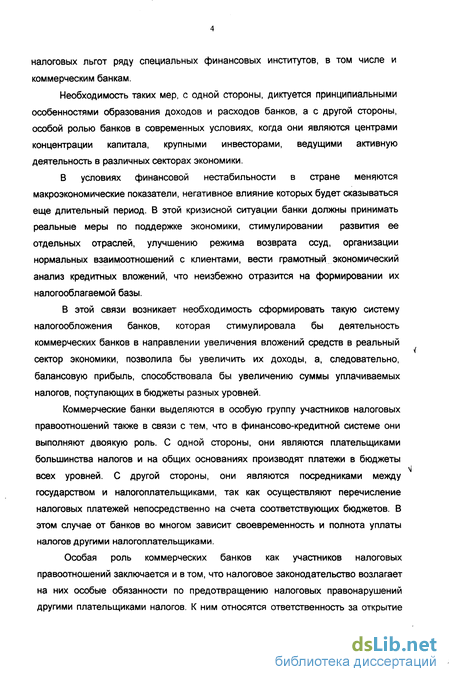 4

налоговых льгот ряду специальных финансовых институтов, в том числе и коммерческим банкам.

Необходимость таких мер, с одной стороны, диктуется принципиальными особенностями образования доходов и расходов банков, а с другой стороны, особой ролью банков в современных условиях, когда они являются центрами концентрации капитала, крупными инвесторами, ведущими активную деятельность в различных секторах экономики.

В условиях финансовой нестабильности в стране меняются макроэкономические показатели, негативное влияние которых будет сказываться еще длительный период. В этой кризисной ситуации банки должны принимать реальные меры по поддержке экономики, стимулировании развития ее отдельных отраслей, улучшению режима возврата ссуд, организации нормальных взаимоотношений с клиентами, вести грамотный экономический анализ кредитных вложений, что неизбежно отразится на формировании их налогооблагаемой базы.

В этой связи возникает необходимость сформировать такую систему налогообложения банков, которая стимулировала бы деятельность коммерческих банков в направлении увеличения вложений средств в реальный сектор экономики, позволила бы увеличить их доходы, а, следовательно, балансовую прибыль, способствовала бы увеличению суммы уплачиваемых налогов, поступающих в бюджеты разных уровней.

Коммерческие банки выделяются в особую группу участников налоговых правоотношений также в связи с тем, что в финансово-кредитной системе они выполняют двоякую роль. С одной стороны, они являются плательщиками большинства налогов и на общих основаниях производят платежи в бюджеты всех уровней. С другой стороны, они являются посредниками между государством и налогоплательщиками, так как осуществляют перечисление налоговых платежей непосредственно на счета соответствующих бюджетов. В этом случае от банков во многом зависит своевременность и полнота уплаты налогов другими налогоплательщиками.

Особая роль коммерческих банков как участников налоговых правоотношений заключается и в том, что налоговое законодательство возлагает на них особые обязанности по предотвращению налоговых правонарушений другими плательщиками налогов. К ним относятся ответственность за открытие

dsLib.net
библиотека диссертаций